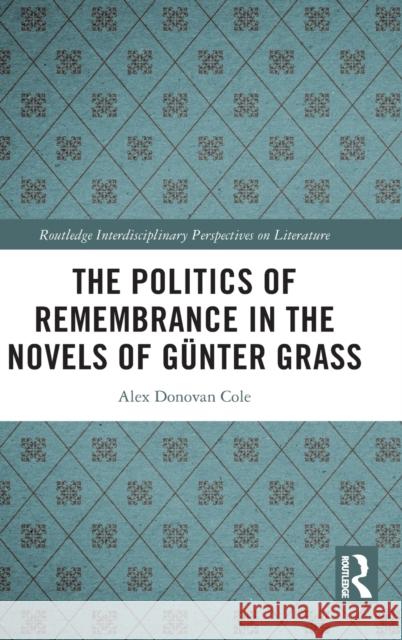 Routledge Interdisciplinary Perspectives on Literature

THE POLITICS OF REMEMBRANCE IN THE NOVELS OF GÜNTER GRASS

Alex Donovan Cole

ROUTLEDGE